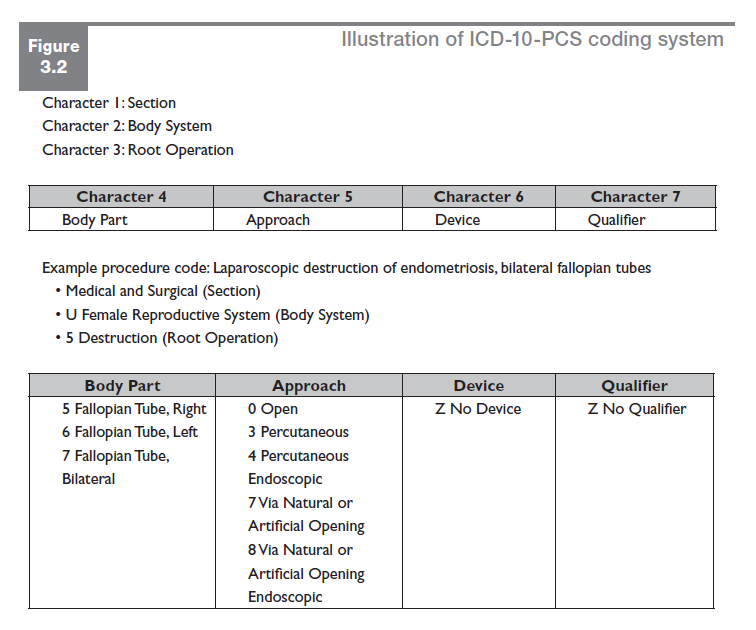 Figure 3.2

Illustration of ICD-10-PCS coding system

Character 1: Section
Character 2: Body System
Character 3: Root Operation

| Character 4 | Character 5 | Character 6 | Character 7 |
|---|---|---|---|
| Body Part | Approach | Device | Qualifier |

Example procedure code: Laparoscopic destruction of endometriosis, bilateral fallopian tubes
• Medical and Surgical (Section)
• U Female Reproductive System (Body System)
• 5 Destruction (Root Operation)

| Body Part | Approach | Device | Qualifier |
|---|---|---|---|
| 5 Fallopian Tube, Right 6 Fallopian Tube, Left 7 Fallopian Tube, Bilateral | 0 Open 3 Percutaneous 4 Percutaneous Endoscopic 7 Via Natural or Artificial Opening 8 Via Natural or Artificial Opening Endoscopic | Z No Device | Z No Qualifier |